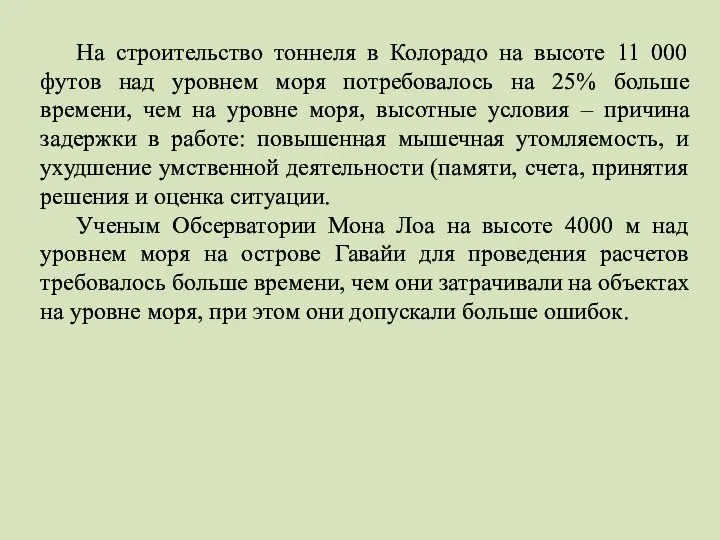 На строительство тоннеля в Колорадо на высоте 11 000 футов над уровнем моря потребовалось на 25% больше времени, чем на уровне моря, высотные условия – причина задержки в работе: повышенная мышечная утомляемость, и ухудшение умственной деятельности (памяти, счета, принятия решения и оценка ситуации.

Ученым Обсерватории Мона Лоа на высоте 4000 м над уровнем моря на острове Гавайи для проведения расчетов требовалось больше времени, чем они затрачивали на объектах на уровне моря, при этом они допускали больше ошибок.